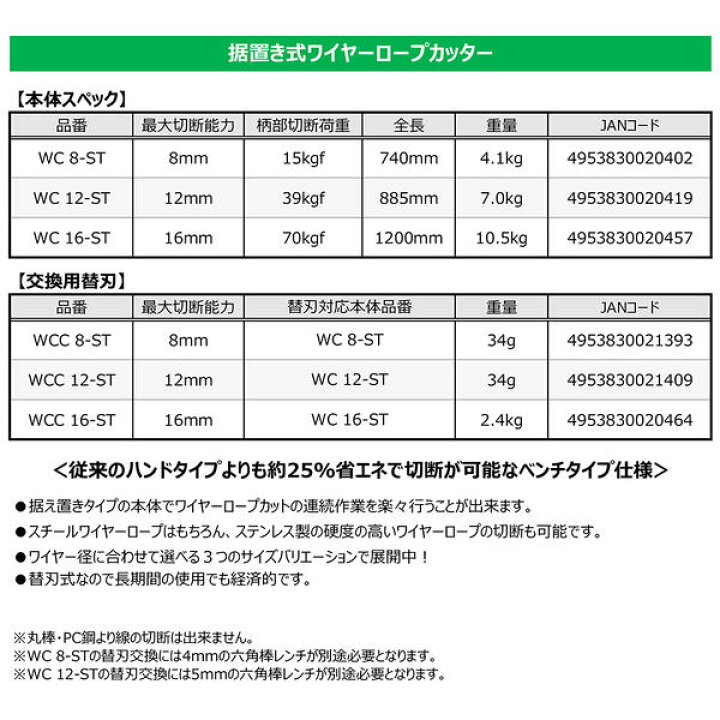 据置き式ワイヤーロープカッター

【本体スペック】

| 品番 | 最大切断能力 | 柄部切断荷重 | 全長 | 重量 | JANコード |
|---|---|---|---|---|---|
| WC 8-ST | 8mm | 15kgf | 740mm | 4.1kg | 4953830020402 |
| WC 12-ST | 12mm | 39kgf | 885mm | 7.0kg | 4953830020419 |
| WC 16-ST | 16mm | 70kgf | 1200mm | 10.5kg | 4953830020457 |

【交換用替刃】

| 品番 | 最大切断能力 | 替刃対応本体品番 | 重量 | JANコード |
|---|---|---|---|---|
| WCC 8-ST | 8mm | WC 8-ST | 34g | 4953830021393 |
| WCC 12-ST | 12mm | WC 12-ST | 34g | 4953830021409 |
| WCC 16-ST | 16mm | WC 16-ST | 2.4kg | 4953830020464 |

＜従来のハンドタイプよりも約25%省エネで切断が可能なベンチタイプ仕様＞

●据え置きタイプの本体でワイヤーロープカットの連続作業を楽々行うことが出来ます。
●スチールワイヤーロープはもちろん、ステンレス製の硬度の高いワイヤーロープの切断も可能です。
●ワイヤー径に合わせて選べる３つのサイズバリエーションで展開中！
●替刃式なので長期間の使用でも経済的です。

※丸棒・PC鋼より線の切断は出来ません。
※WC 8-STの替刃交換には4mmの六角棒レンチが別途必要となります。
※WC 12-STの替刃交換には5mmの六角棒レンチが別途必要となります。